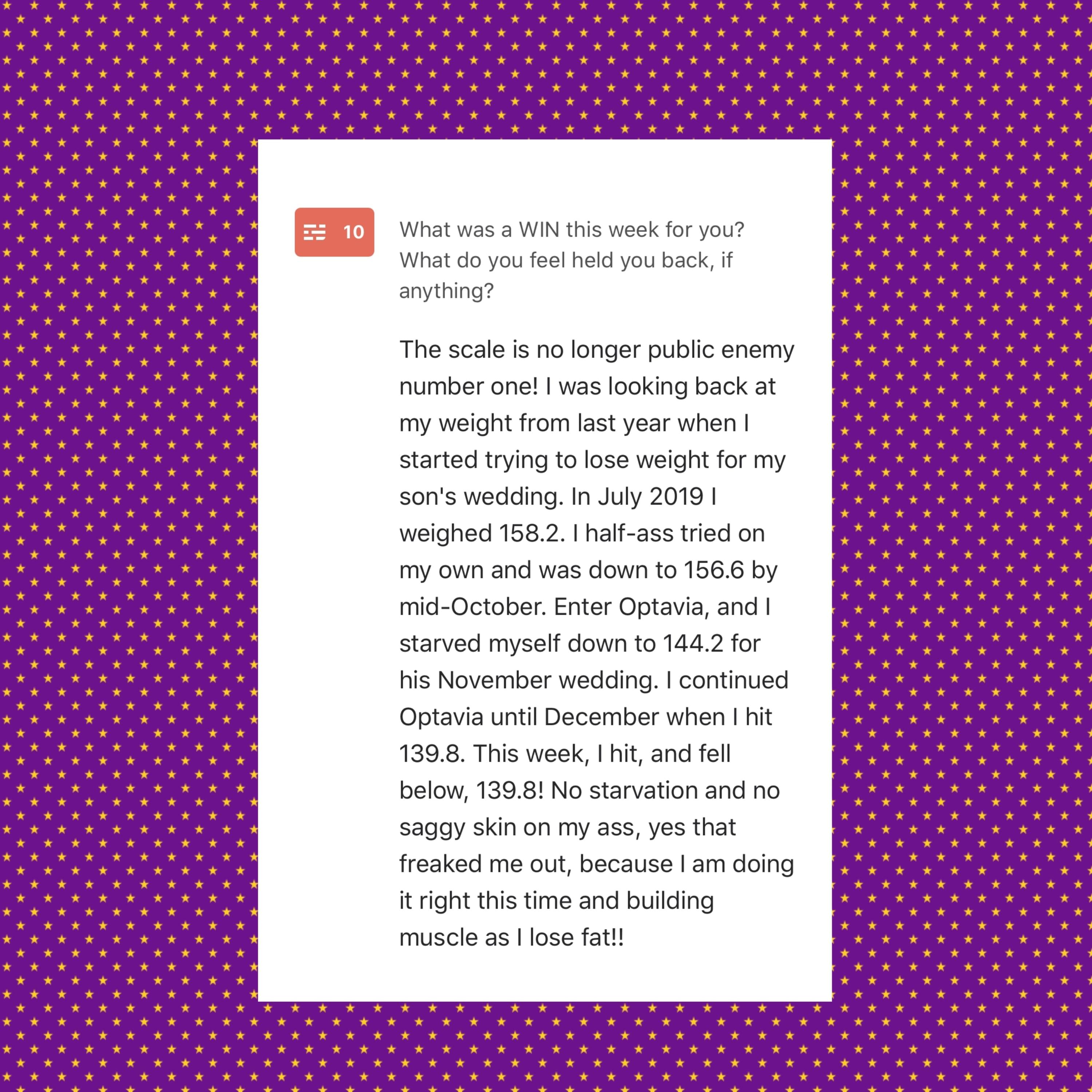 10

What was a WIN this week for you? What do you feel held you back, if anything?

The scale is no longer public enemy number one! I was looking back at my weight from last year when I started trying to lose weight for my son's wedding. In July 2019 I weighed 158.2. I half-ass tried on my own and was down to 156.6 by mid-October. Enter Optavia, and I starved myself down to 144.2 for his November wedding. I continued Optavia until December when I hit 139.8. This week, I hit, and fell below, 139.8! No starvation and no saggy skin on my ass, yes that freaked me out, because I am doing it right this time and building muscle as I lose fat!!